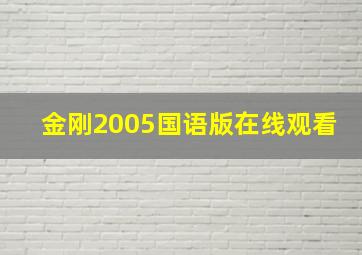 金刚2005国语版在线观看